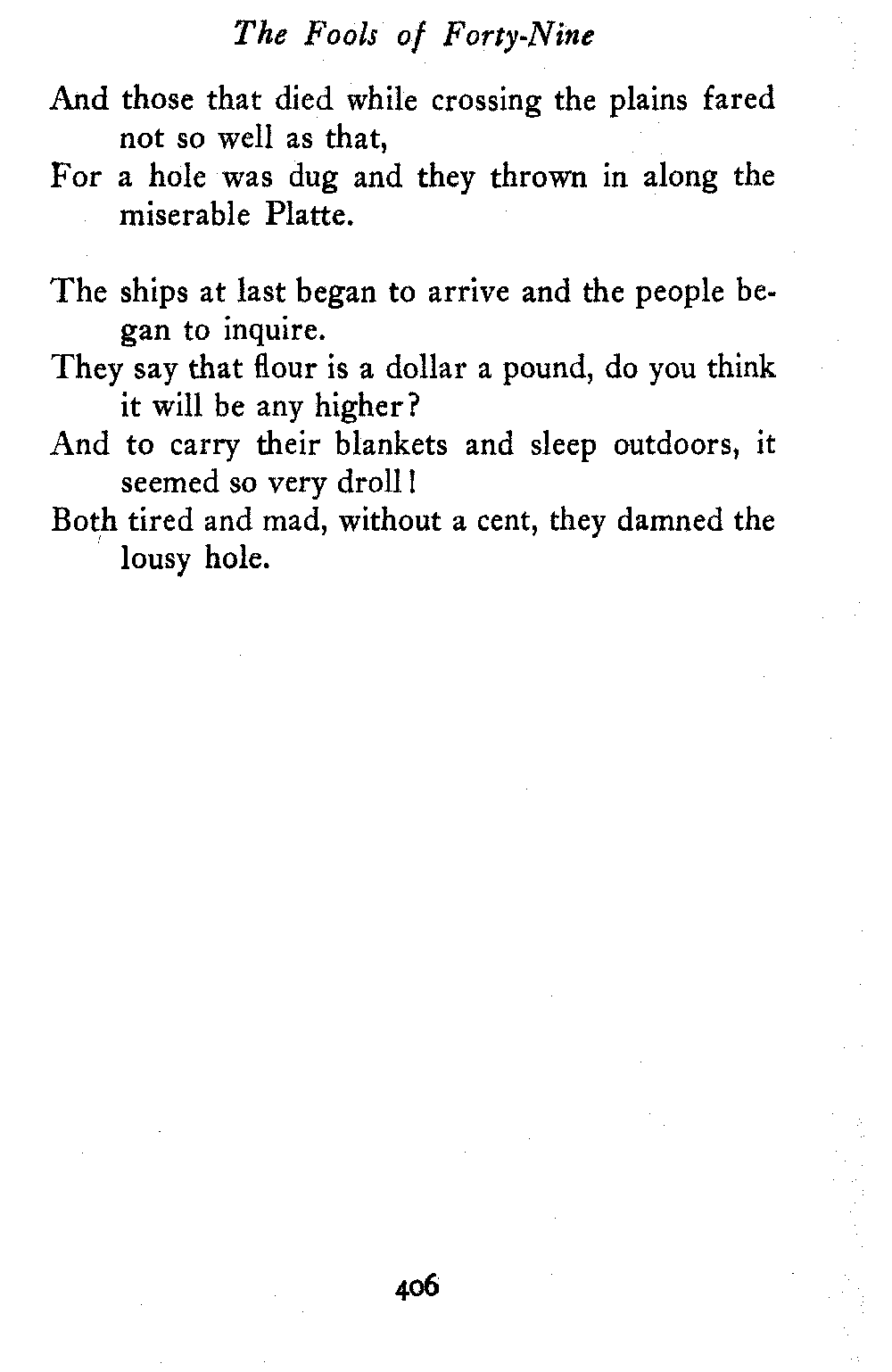 The Fools of Forty-Nine

And those that died while crossing the plains fared not so well as that,
For a hole was dug and they thrown in along the miserable Platte.

The ships at last began to arrive and the people began to inquire.
They say that flour is a dollar a pound, do you think it will be any higher?
And to carry their blankets and sleep outdoors, it seemed so very droll!
Both tired and mad, without a cent, they damned the lousy hole.

406